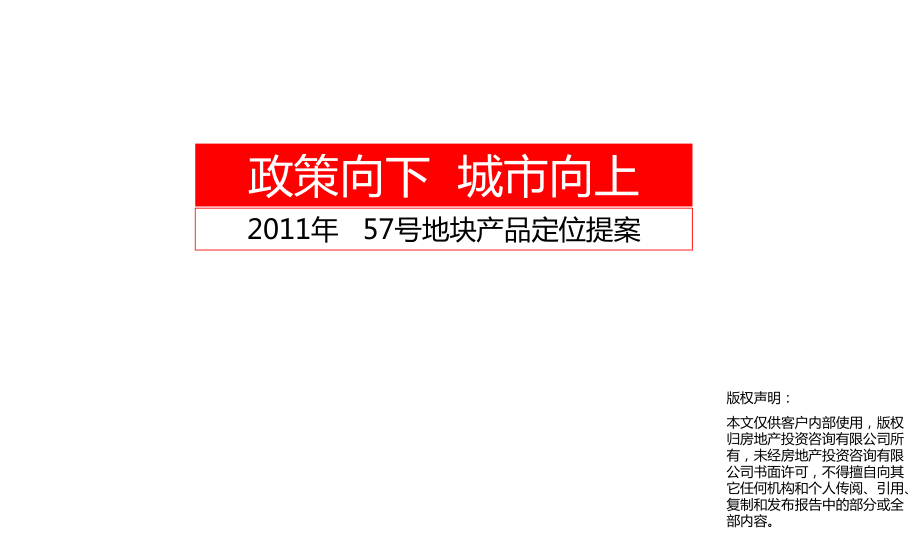 政策向下 城市向上

2011年 57号地块产品定位提案

版权声明：

本文仅供客户内部使用，版权归房地产投资咨询有限公司所有，未经房地产投资咨询有限公司书面许可，不得擅自向其它任何机构和个人传阅、引用、复制和发布报告中的部分或全部内容。